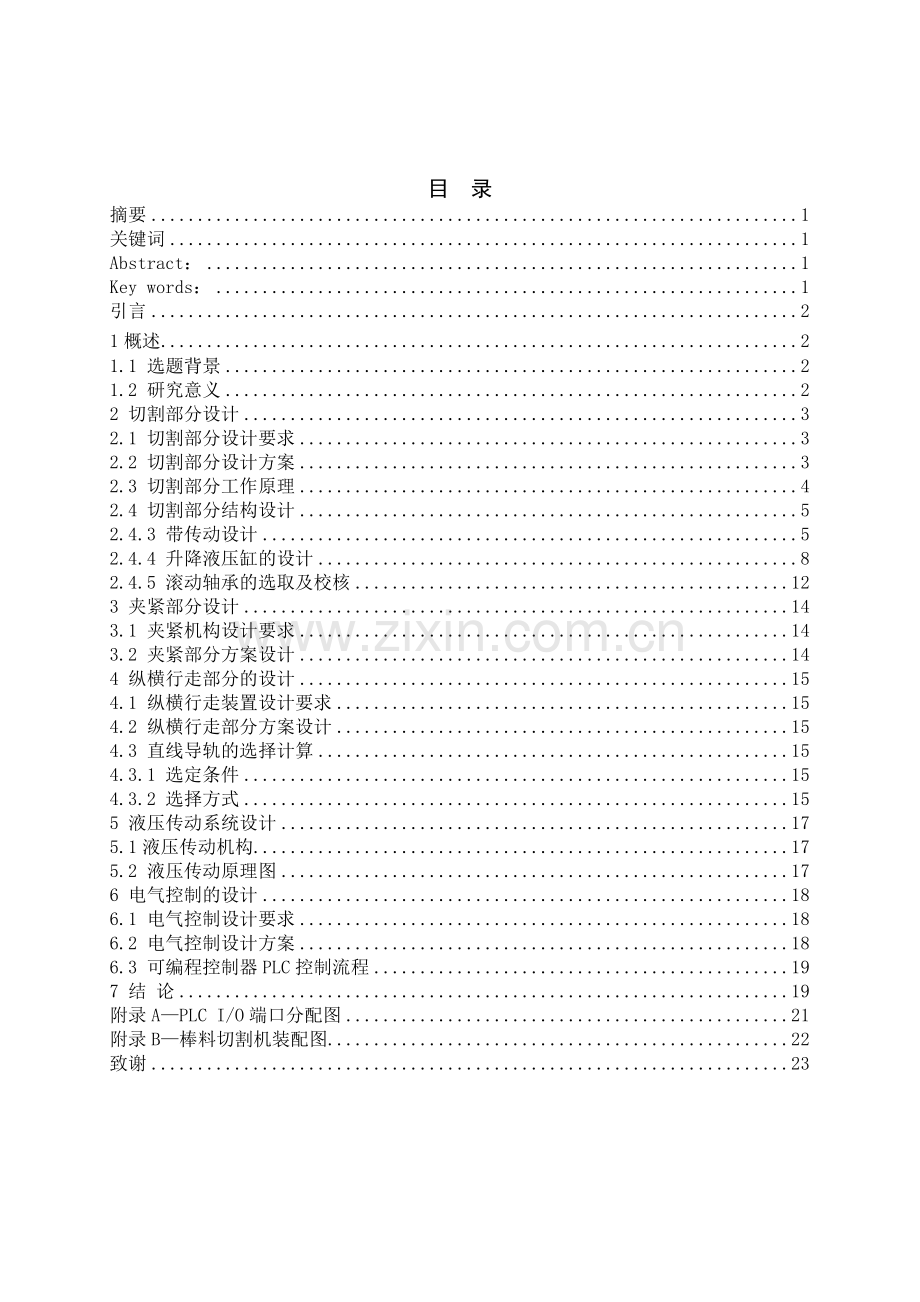 目 录

摘要 1
关键词 1
Abstract： 1
Key words： 1
引言 2
1概述 2
1.1 选题背景 2
1.2 研究意义 2
2 切割部分设计 3
2.1 切割部分设计要求 3
2.2 切割部分设计方案 3
2.3 切割部分工作原理 4
2.4 切割部分结构设计 5
2.4.3 带传动设计 5
2.4.4 升降液压缸的设计 8
2.4.5 滚动轴承的选取及校核 12
3 夹紧部分设计 14
3.1 夹紧机构设计要求 14
3.2 夹紧部分方案设计 14
4 纵横行走部分的设计 15
4.1 纵横行走装置设计要求 15
4.2 纵横行走部分方案设计 15
4.3 直线导轨的选择计算 15
4.3.1 选定条件 15
4.3.2 选择方式 15
5 液压传动系统设计 17
5.1液压传动机构 17
5.2 液压传动原理图 17
6 电气控制的设计 18
6.1 电气控制设计要求 18
6.2 电气控制设计方案 18
6.3 可编程控制器PLC控制流程 19
7 结 论 19
附录A—PLC I/O端口分配图 21
附录B—棒料切割机装配图 22
致谢 23

www.zixin.com.cn